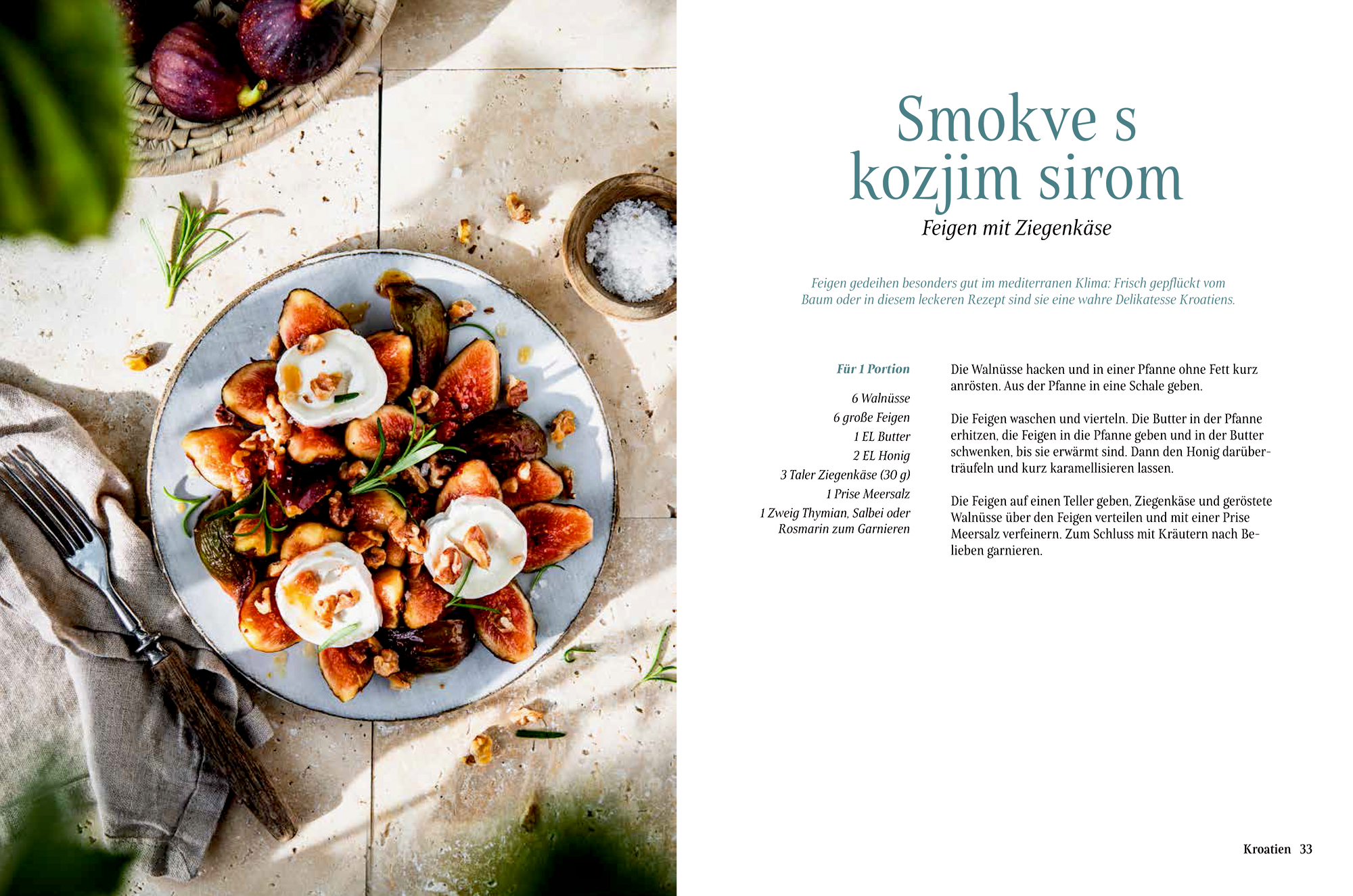 Smokve s kozjim sirom

Feigen mit Ziegenkäse

Feigen gedeihen besonders gut im mediterranen Klima: Frisch gepflückt vom Baum oder in diesem leckeren Rezept sind sie eine wahre Delikatesse Kroatiens.

Für 1 Portion

6 Walnüsse
6 große Feigen
1 EL Butter
2 EL Honig
3 Taler Ziegenkäse (30 g)
1 Prise Meersalz
1 Zweig Thymian, Salbei oder Rosmarin zum Garnieren

Die Walnüsse hacken und in einer Pfanne ohne Fett kurz anrösten. Aus der Pfanne in eine Schale geben.

Die Feigen waschen und vierteln. Die Butter in der Pfanne erhitzen, die Feigen in die Pfanne geben und in der Butter schwenken, bis sie erwärmt sind. Dann den Honig darüberträufeln und kurz karamellisieren lassen.

Die Feigen auf einen Teller geben, Ziegenkäse und geröstete Walnüsse über den Feigen verteilen und mit einer Prise Meersalz verfeinern. Zum Schluss mit Kräutern nach Belieben garnieren.

Kroatien 33